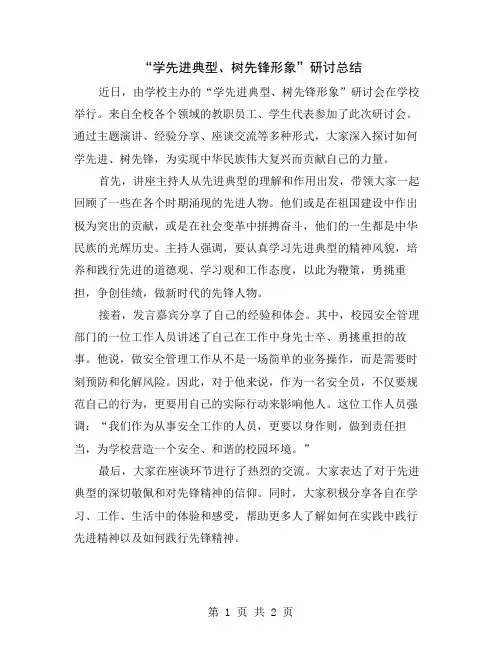 “学先进典型、树先锋形象”研讨总结

近日，由学校主办的“学先进典型、树先锋形象”研讨会在学校举行。来自全校各个领域的教职员工、学生代表参加了此次研讨会。通过主题演讲、经验分享、座谈交流等多种形式，大家深入探讨如何学先进、树先锋，为实现中华民族伟大复兴而贡献自己的力量。

首先，讲座主持人从先进典型的理解和作用出发，带领大家一起回顾了一些在各个时期涌现的先进人物。他们或是在祖国建设中作出极为突出的贡献，或是在社会变革中拼搏奋斗，他们的一生都是中华民族的光辉历史。主持人强调，要认真学习先进典型的精神风貌，培养和践行先进的道德观、学习观和工作态度，以此为鞭策，勇挑重担，争创佳绩，做新时代的先锋人物。

接着，发言嘉宾分享了自己的经验和体会。其中，校园安全管理部门的一位工作人员讲述了自己在工作中身先士卒、勇挑重担的故事。他说，做安全管理工作从不是一场简单的业务操作，而是需要时刻预防和化解风险。因此，对于他来说，作为一名安全员，不仅要规范自己的行为，更要用自己的实际行动来影响他人。这位工作人员强调：“我们作为从事安全工作的人员，更要以身作则，做到责任担当，为学校营造一个安全、和谐的校园环境。”

最后，大家在座谈环节进行了热烈的交流。大家表达了对于先进典型的深切敬佩和对先锋精神的信仰。同时，大家积极分享各自在学习、工作、生活中的体验和感受，帮助更多人了解如何在实践中践行先进精神以及如何践行先锋精神。

第 1 页 共 2 页